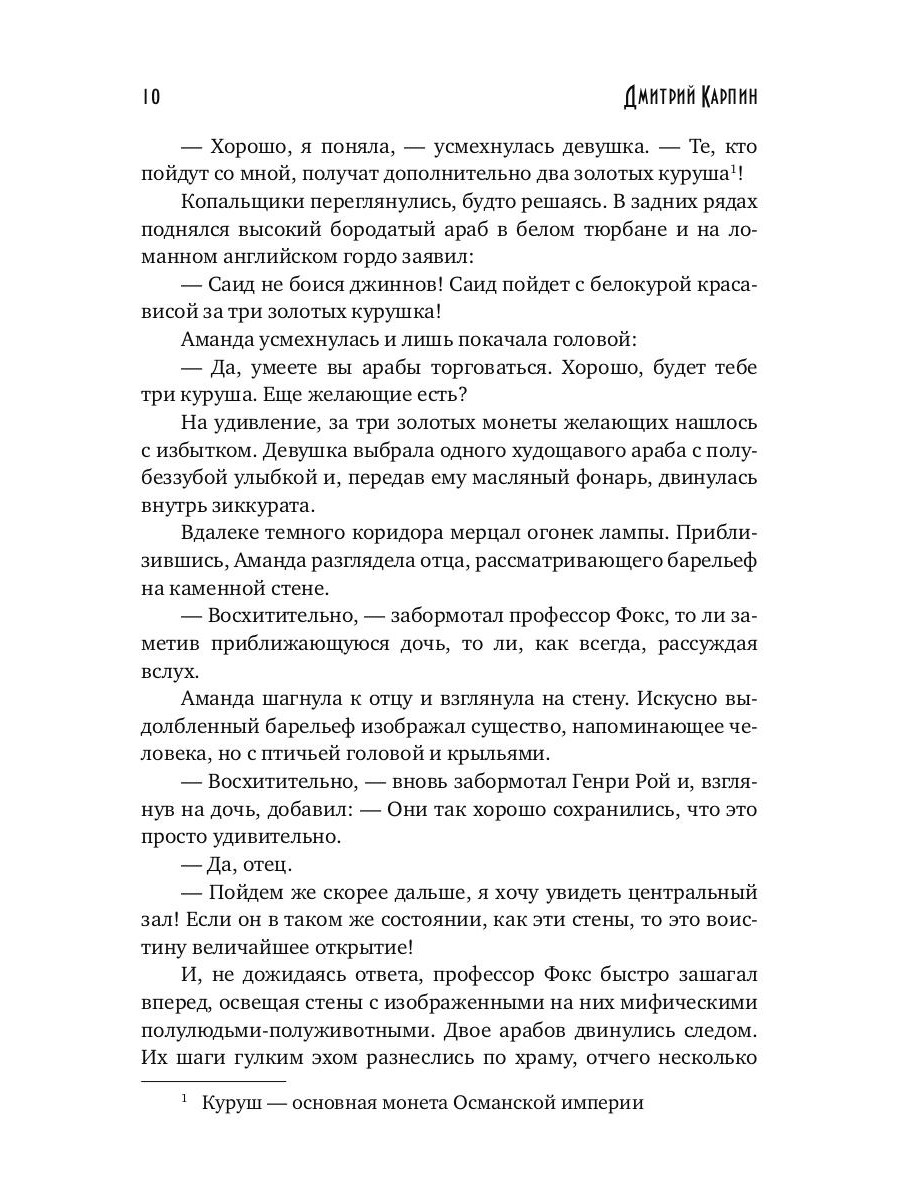 10 Дмитрий Карпин

— Хорошо, я поняла, — усмехнулась девушка. — Те, кто пойдут со мной, получат дополнительно два золотых куруша$^1$!

Копальщики переглянулись, будто решаясь. В задних рядах поднялся высокий бородатый араб в белом тюрбане и на ломанном английском гордо заявил:

— Саид не боися джиннов! Саид пойдет с белокурой красависой за три золотых курушка!

Аманда усмехнулась и лишь покачала головой:

— Да, умеете вы арабы торговаться. Хорошо, будет тебе три куруша. Еще желающие есть?

На удивление, за три золотых монеты желающих нашлось с избытком. Девушка выбрала одного худощавого араба с полубеззубой улыбкой и, передав ему масляный фонарь, двинулась внутрь зиккурата.

Вдалеке темного коридора мерцал огонек лампы. Приблизившись, Аманда разглядела отца, рассматривающего барельеф на каменной стене.

— Восхитительно, — забормотал профессор Фокс, то ли заметив приближающуюся дочь, то ли, как всегда, рассуждая вслух.

Аманда шагнула к отцу и взглянула на стену. Искусно выдолбленный барельеф изображал существо, напоминающее человека, но с птичьей головой и крыльями.

— Восхитительно, — вновь забормотал Генри Рой и, взглянув на дочь, добавил: — Они так хорошо сохранились, что это просто удивительно.

— Да, отец.

— Пойдем же скорее дальше, я хочу увидеть центральный зал! Если он в таком же состоянии, как эти стены, то это воистину величайшее открытие!

И, не дожидаясь ответа, профессор Фокс быстро зашагал вперед, освещая стены с изображенными на них мифическими полулюдьми-полуживотными. Двое арабов двинулись следом. Их шаги гулким эхом разнеслись по храму, отчего несколько

$^1$ Куруш — основная монета Османской империи